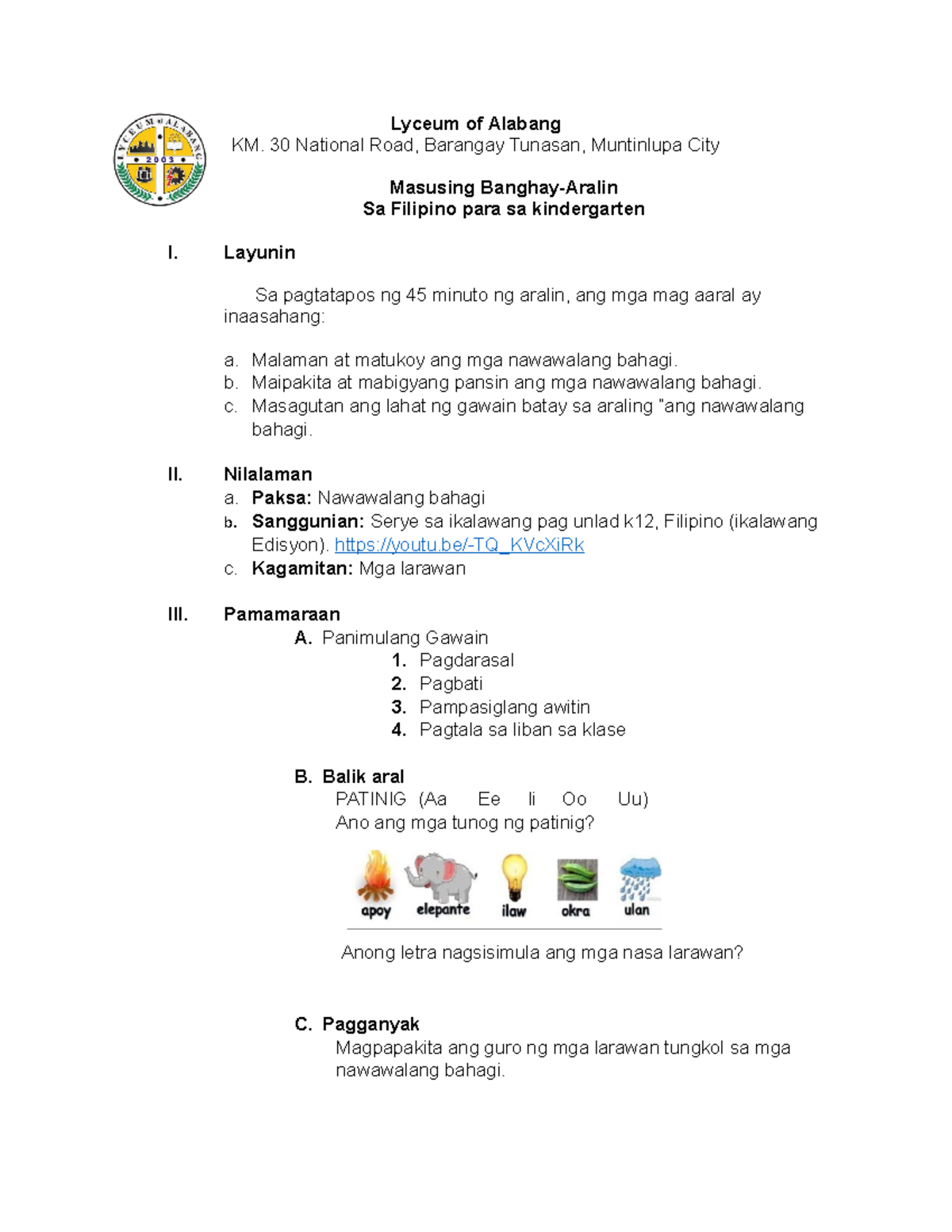 LYCEUM of ALABANG
2003

Lyceum of Alabang
KM. 30 National Road, Barangay Tunasan, Muntinlupa City

Masusing Banghay-Aralin
Sa Filipino para sa kindergarten

I. Layunin

Sa pagtatapos ng 45 minuto ng aralin, ang mga mag aaral ay inaasahang:

a. Malaman at matukoy ang mga nawawalang bahagi.
b. Maipakita at mabigyang pansin ang mga nawawalang bahagi.
c. Masagutan ang lahat ng gawain batay sa araling "ang nawawalang bahagi.

II. Nilalaman
a. Paksa: Nawawalang bahagi
b. Sanggunian: Serye sa ikalawang pag unlad k12, Filipino (ikalawang Edisyon). https://youtu.be/-TQ_KVcXiRk
c. Kagamitan: Mga larawan

III. Pamamaraan
A. Panimulang Gawain
1. Pagdarasal
2. Pagbati
3. Pampasiglang awitin
4. Pagtala sa liban sa klase

B. Balik aral
PATINIG (Aa Ee Ii Oo Uu)
Ano ang mga tunog ng patinig?

apoy elepante ilaw okra ulan

Anong letra nagsisimula ang mga nasa larawan?

C. Pagganyak
Magpapakita ang guro ng mga larawan tungkol sa mga nawawalang bahagi.